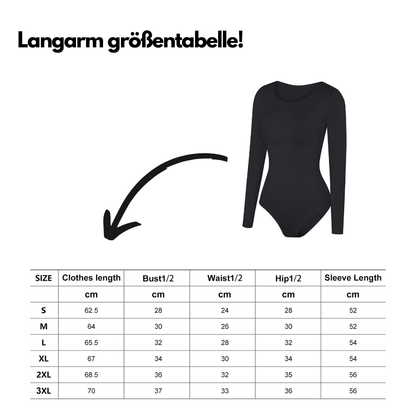 Langarm größentabelle!

| SIZE | Clothes length | Bust1/2 | Waist1/2 | Hip1/2 | Sleeve Length |
|---|---|---|---|---|---|
| | cm | cm | cm | cm | cm |
| S | 62.5 | 28 | 24 | 28 | 52 |
| M | 64 | 30 | 26 | 30 | 52 |
| L | 65.5 | 32 | 28 | 32 | 54 |
| XL | 67 | 34 | 30 | 34 | 54 |
| 2XL | 68.5 | 36 | 32 | 35 | 56 |
| 3XL | 70 | 37 | 33 | 36 | 56 |